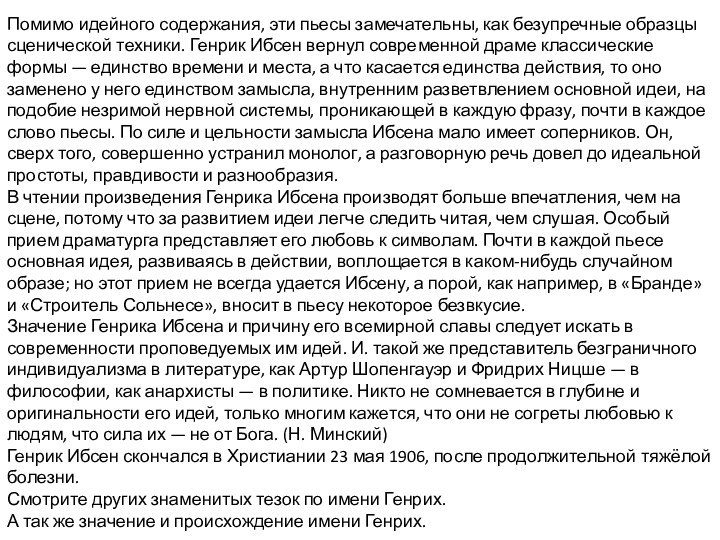 Помимо идейного содержания, эти пьесы замечательны, как безупречные образцы сценической техники. Генрик Ибсен вернул современной драме классические формы — единство времени и места, а что касается единства действия, то оно заменено у него единством замысла, внутренним разветвлением основной идеи, на подобие незримой нервной системы, проникающей в каждую фразу, почти в каждое слово пьесы. По силе и цельности замысла Ибсена мало имеет соперников. Он, сверх того, совершенно устранил монолог, а разговорную речь довел до идеальной простоты, правдивости и разнообразия.
В чтении произведения Генрика Ибсена производят больше впечатления, чем на сцене, потому что за развитием идеи легче следить читая, чем слушая. Особый прием драматурга представляет его любовь к символам. Почти в каждой пьесе основная идея, развиваясь в действии, воплощается в каком-нибудь случайном образе; но этот прием не всегда удается Ибсену, а порой, как например, в «Бранде» и «Строитель Сольнесе», вносит в пьесу некоторое безвкусие.
Значение Генрика Ибсена и причину его всемирной славы следует искать в современности проповедуемых им идей. И. такой же представитель безграничного индивидуализма в литературе, как Артур Шопенгауэр и Фридрих Ницше — в философии, как анархисты — в политике. Никто не сомневается в глубине и оригинальности его идей, только многим кажется, что они не согреты любовью к людям, что сила их — не от Бога. (Н. Минский)
Генрик Ибсен скончался в Христиании 23 мая 1906, после продолжительной тяжёлой болезни.
Смотрите других знаменитых тезок по имени Генрих.
А так же значение и происхождение имени Генрих.